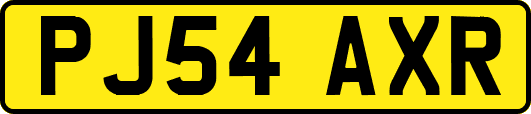 PJ54 AXR